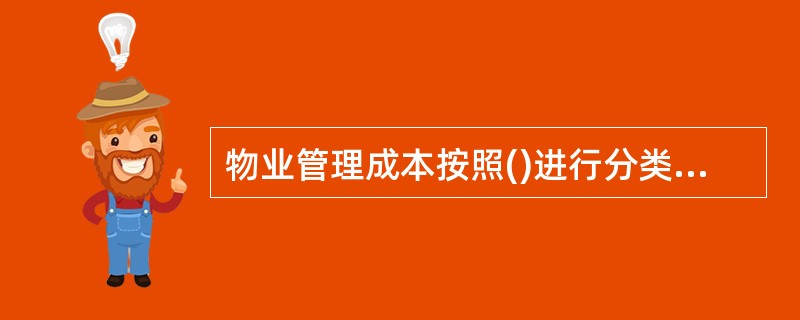 物业管理成本按照()进行分类...